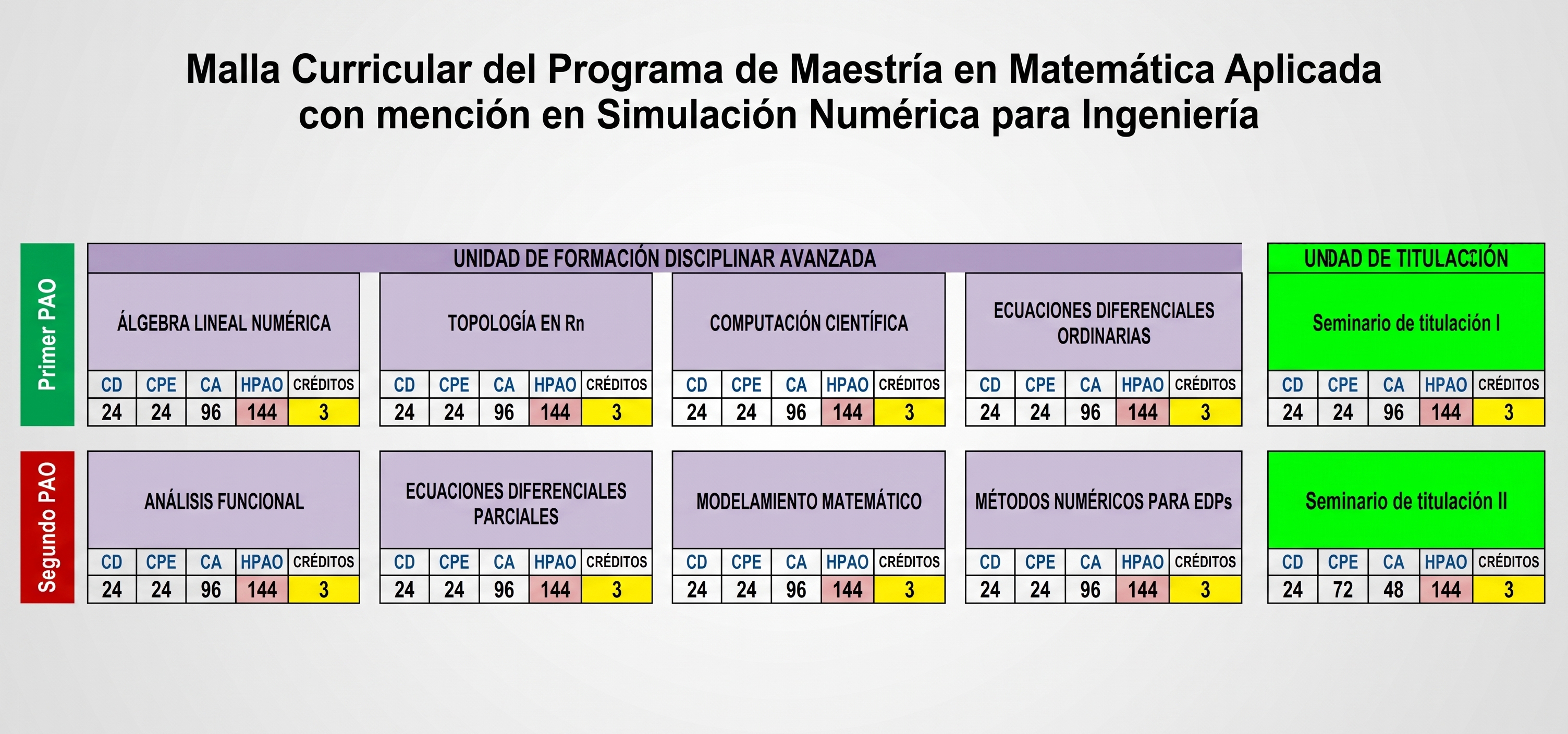 Malla Curricular del Programa de Maestría en Matemática Aplicada con mención en Simulación Numérica para Ingeniería

Primer PAO

UNIDAD DE FORMACIÓN DISCIPLINAR AVANZADA

ÁLGEBRA LINEAL NUMÉRICA

| CD | CPE | CA | HPAO | CRÉDITOS |
|---|---|---|---|---|
| 24 | 24 | 96 | 144 | 3 |

TOPOLOGÍA EN Rn

| CD | CPE | CA | HPAO | CRÉDITOS |
|---|---|---|---|---|
| 24 | 24 | 96 | 144 | 3 |

COMPUTACIÓN CIENTÍFICA

| CD | CPE | CA | HPAO | CRÉDITOS |
|---|---|---|---|---|
| 24 | 24 | 96 | 144 | 3 |

ECUACIONES DIFERENCIALES ORDINARIAS

| CD | CPE | CA | HPAO | CRÉDITOS |
|---|---|---|---|---|
| 24 | 24 | 96 | 144 | 3 |

UNDAD DE TITULACIÓN

Seminario de titulación I

| CD | CPE | CA | HPAO | CRÉDITOS |
|---|---|---|---|---|
| 24 | 24 | 96 | 144 | 3 |

Segundo PAO

ANÁLISIS FUNCIONAL

| CD | CPE | CA | HPAO | CRÉDITOS |
|---|---|---|---|---|
| 24 | 24 | 96 | 144 | 3 |

ECUACIONES DIFERENCIALES PARCIALES

| CD | CPE | CA | HPAO | CRÉDITOS |
|---|---|---|---|---|
| 24 | 24 | 96 | 144 | 3 |

MODELAMIENTO MATEMÁTICO

| CD | CPE | CA | HPAO | CRÉDITOS |
|---|---|---|---|---|
| 24 | 24 | 96 | 144 | 3 |

MÉTODOS NUMÉRICOS PARA EDPs

| CD | CPE | CA | HPAO | CRÉDITOS |
|---|---|---|---|---|
| 24 | 24 | 96 | 144 | 3 |

Seminario de titulación II

| CD | CPE | CA | HPAO | CRÉDITOS |
|---|---|---|---|---|
| 24 | 72 | 48 | 144 | 3 |